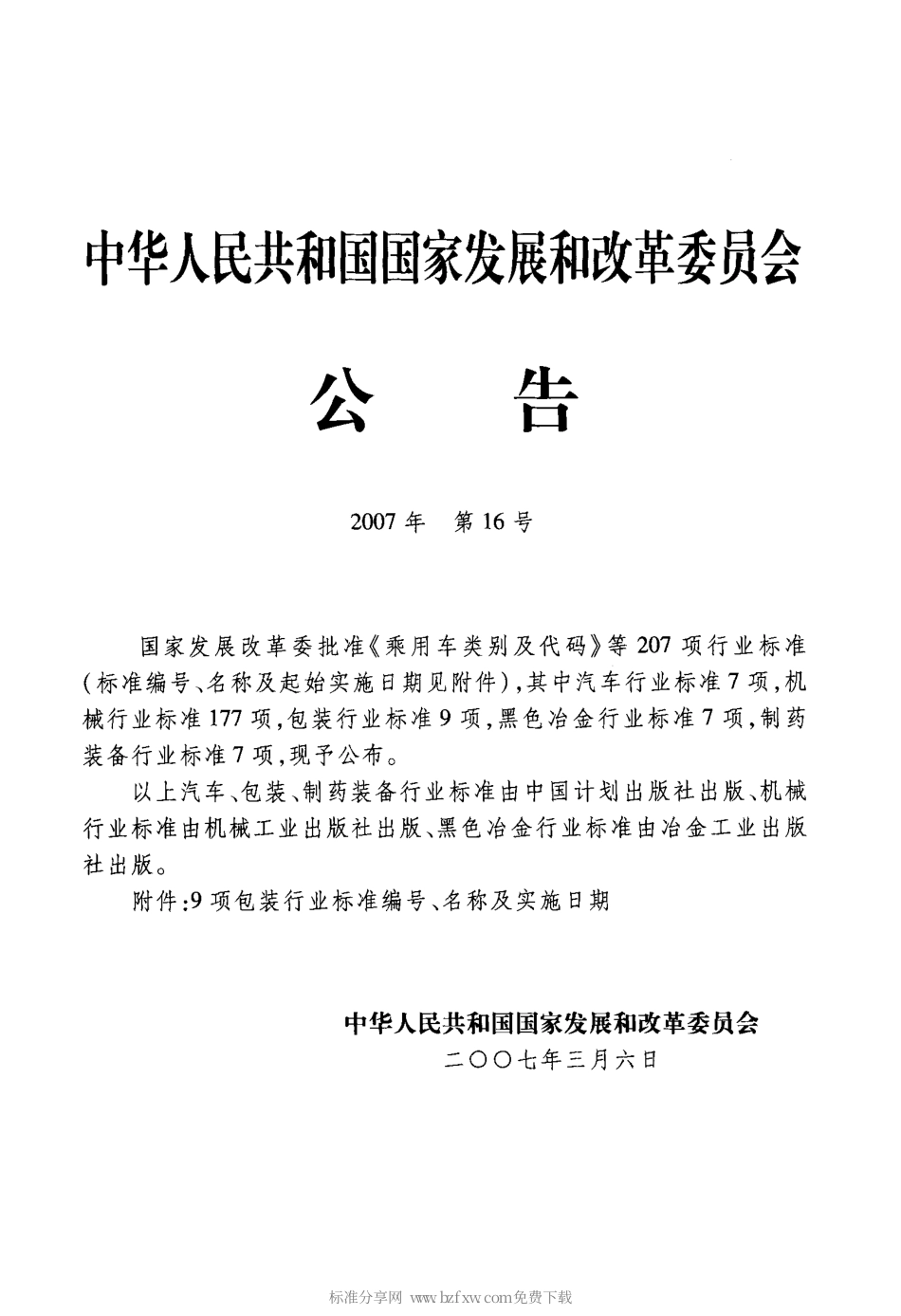 中华人民共和国国家发展和改革委员会

公　告

2007年　第16号

国家发展改革委批准《乘用车类别及代码》等207项行业标准（标准编号、名称及起始实施日期见附件），其中汽车行业标准7项，机械行业标准177项，包装行业标准9项，黑色冶金行业标准7项，制药装备行业标准7项，现予公布。

以上汽车、包装、制药装备行业标准由中国计划出版社出版、机械行业标准由机械工业出版社出版、黑色冶金行业标准由冶金工业出版社出版。

附件：9项包装行业标准编号、名称及实施日期

中华人民共和国国家发展和改革委员会
二〇〇七年三月六日

标准分享网 www.bzfxw.com免费下载